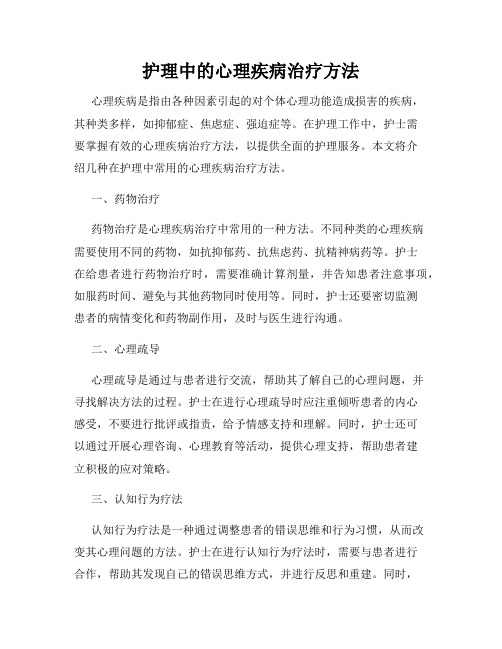 护理中的心理疾病治疗方法

心理疾病是指由各种因素引起的对个体心理功能造成损害的疾病，其种类多样，如抑郁症、焦虑症、强迫症等。在护理工作中，护士需要掌握有效的心理疾病治疗方法，以提供全面的护理服务。本文将介绍几种在护理中常用的心理疾病治疗方法。

一、药物治疗

药物治疗是心理疾病治疗中常用的一种方法。不同种类的心理疾病需要使用不同的药物，如抗抑郁药、抗焦虑药、抗精神病药等。护士在给患者进行药物治疗时，需要准确计算剂量，并告知患者注意事项，如服药时间、避免与其他药物同时使用等。同时，护士还要密切监测患者的病情变化和药物副作用，及时与医生进行沟通。

二、心理疏导

心理疏导是通过与患者进行交流，帮助其了解自己的心理问题，并寻找解决方法的过程。护士在进行心理疏导时应注重倾听患者的内心感受，不要进行批评或指责，给予情感支持和理解。同时，护士还可以通过开展心理咨询、心理教育等活动，提供心理支持，帮助患者建立积极的应对策略。

三、认知行为疗法

认知行为疗法是一种通过调整患者的错误思维和行为习惯，从而改变其心理问题的方法。护士在进行认知行为疗法时，需要与患者进行合作，帮助其发现自己的错误思维方式，并进行反思和重建。同时，